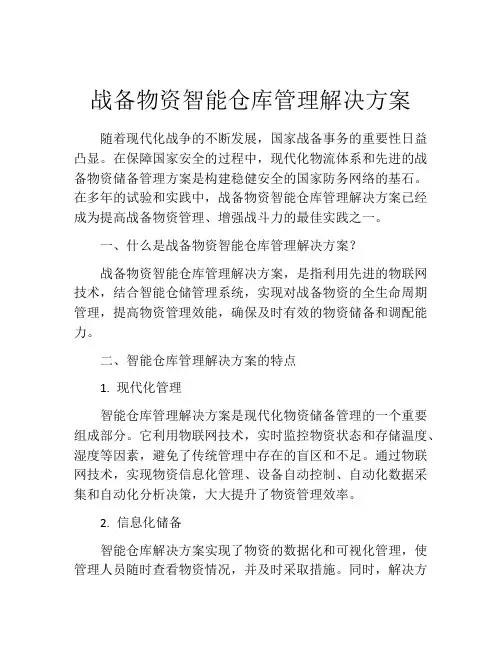 战备物资智能仓库管理解决方案

随着现代化战争的不断发展，国家战备事务的重要性日益凸显。在保障国家安全的过程中，现代化物流体系和先进的战备物资储备管理方案是构建稳健安全的国家防务网络的基石。在多年的试验和实践中，战备物资智能仓库管理解决方案已经成为提高战备物资管理、增强战斗力的最佳实践之一。

一、什么是战备物资智能仓库管理解决方案？

战备物资智能仓库管理解决方案，是指利用先进的物联网技术，结合智能仓储管理系统，实现对战备物资的全生命周期管理，提高物资管理效能，确保及时有效的物资储备和调配能力。

二、智能仓库管理解决方案的特点

1. 现代化管理

智能仓库管理解决方案是现代化物资储备管理的一个重要组成部分。它利用物联网技术，实时监控物资状态和存储温度、湿度等因素，避免了传统管理中存在的盲区和不足。通过物联网技术，实现物资信息化管理、设备自动控制、自动化数据采集和自动化分析决策，大大提升了物资管理效率。

2. 信息化储备

智能仓库解决方案实现了物资的数据化和可视化管理，使管理人员随时查看物资情况，并及时采取措施。同时，解决方